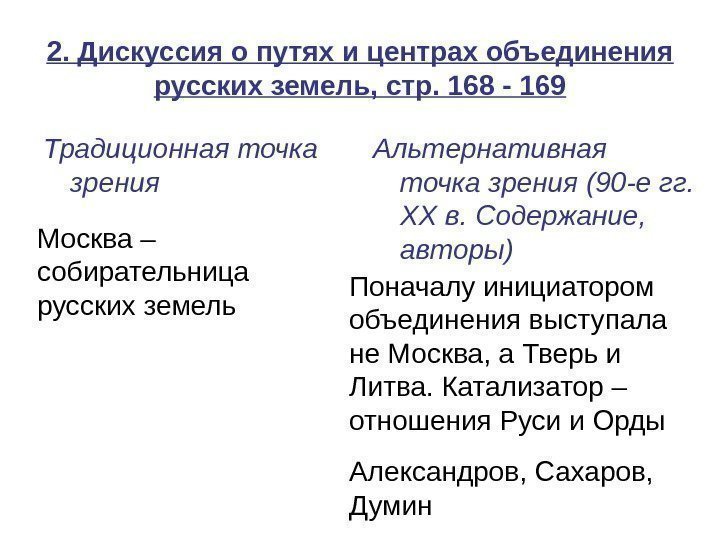 2. Дискуссия о путях и центрах объединения русских земель, стр. 168 - 169

Традиционная точка зрения

Москва – собирательница русских земель

Альтернативная точка зрения (90-е гг. XX в. Содержание, авторы)

Поначалу инициатором объединения выступала не Москва, а Тверь и Литва. Катализатор – отношения Руси и Орды

Александров, Сахаров, Думин